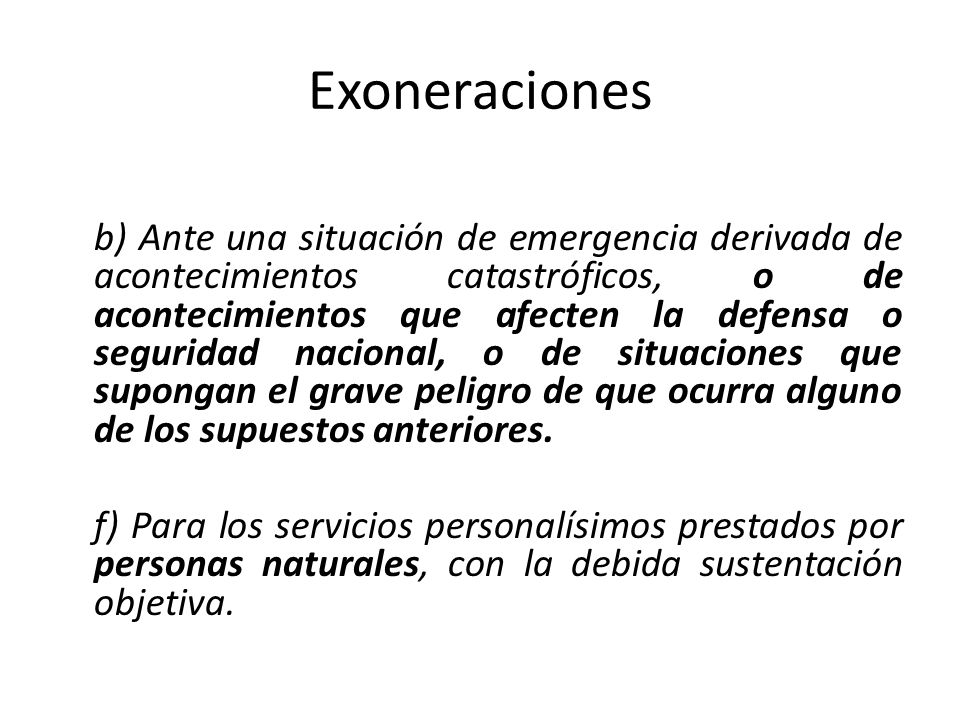 Exoneraciones

b) Ante una situación de emergencia derivada de acontecimientos catastróficos, o de acontecimientos que afecten la defensa o seguridad nacional, o de situaciones que supongan el grave peligro de que ocurra alguno de los supuestos anteriores.

f) Para los servicios personalísimos prestados por personas naturales, con la debida sustentación objetiva.